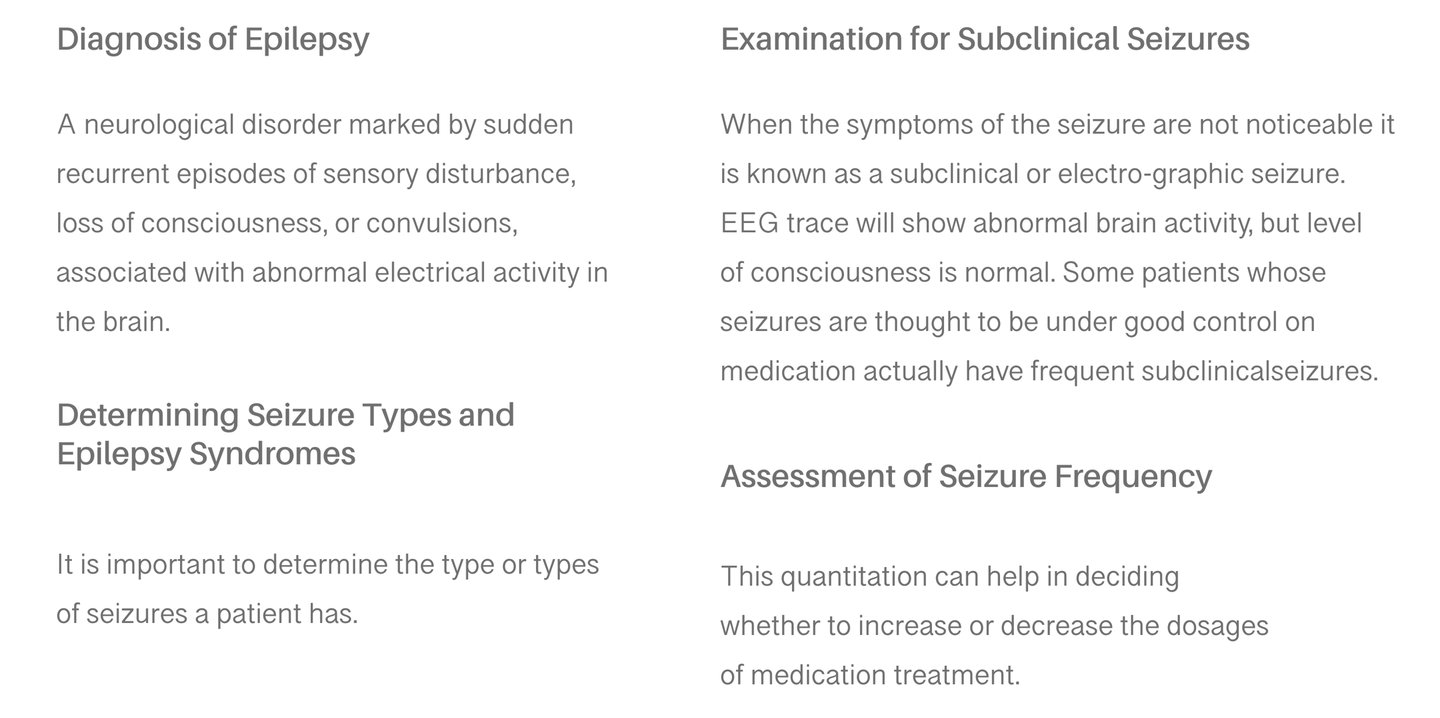 Diagnosis of Epilepsy

A neurological disorder marked by sudden recurrent episodes of sensory disturbance, loss of consciousness, or convulsions, associated with abnormal electrical activity in the brain.

Determining Seizure Types and Epilepsy Syndromes

It is important to determine the type or types of seizures a patient has.

Examination for Subclinical Seizures

When the symptoms of the seizure are not noticeable it is known as a subclinical or electro-graphic seizure. EEG trace will show abnormal brain activity, but level of consciousness is normal. Some patients whose seizures are thought to be under good control on medication actually have frequent subclinicalseizures.

Assessment of Seizure Frequency

This quantitation can help in deciding whether to increase or decrease the dosages of medication treatment.